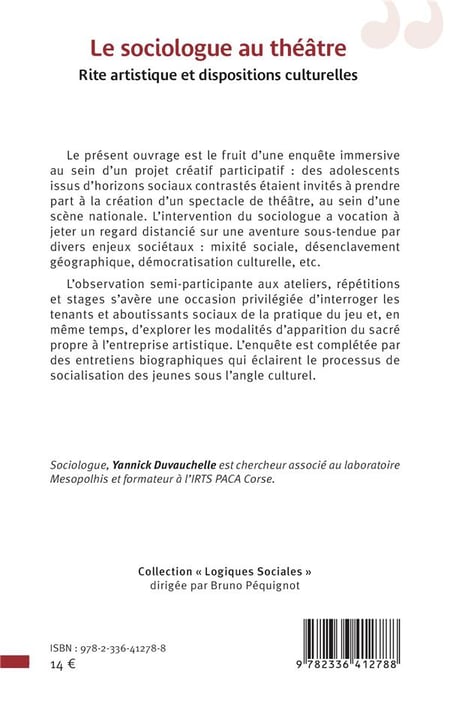 Le sociologue au théâtre
Rite artistique et dispositions culturelles

Le présent ouvrage est le fruit d'une enquête immersive au sein d'un projet créatif participatif : des adolescents issus d'horizons sociaux contrastés étaient invités à prendre part à la création d'un spectacle de théâtre, au sein d'une scène nationale. L'intervention du sociologue a vocation à jeter un regard distancié sur une aventure sous-tendue par divers enjeux sociétaux : mixité sociale, désenclavement géographique, démocratisation culturelle, etc.

L'observation semi-participante aux ateliers, répétitions et stages s'avère une occasion privilégiée d'interroger les tenants et aboutissants sociaux de la pratique du jeu et, en même temps, d'explorer les modalités d'apparition du sacré propre à l'entreprise artistique. L'enquête est complétée par des entretiens biographiques qui éclairent le processus de socialisation des jeunes sous l'angle culturel.

Sociologue, Yannick Duvauchelle est chercheur associé au laboratoire Mesopolhis et formateur à l'IRTS PACA Corse.

Collection « Logiques Sociales »
dirigée par Bruno Péquignot

ISBN : 978-2-336-41278-8
14 €

9 782336 412788